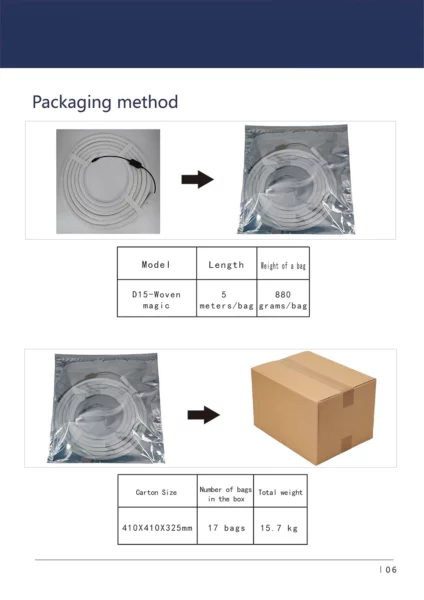 Packaging method

| Model | Length | Weight of a bag |
|---|---|---|
| D15-Woven magic | 5 meters/bag | 880 grams/bag |

| Carton Size | Number of bags in the box | Total weight |
|---|---|---|
| 410X410X325mm | 17 bags | 15.7 kg |

| 06